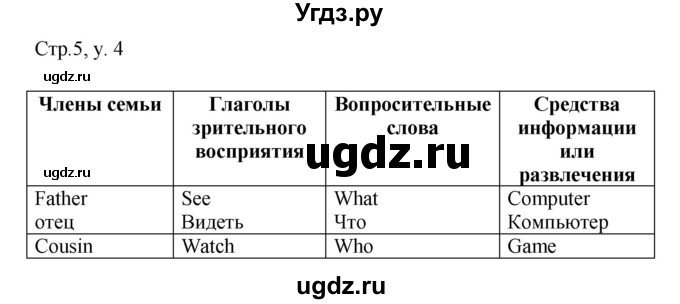 Угдз.ру

Стр.5, у. 4

ugdz.ru

| Члены семьи | Глаголы зрительного восприятия | Вопросительные слова | Средства информации или развлечения |
|---|---|---|---|
| Father отец | See Видеть | What Что | Computer Компьютер |
| Cousin | Watch | Who | Game |

ugdz.ru

ugdz.ru

ugdz.ru